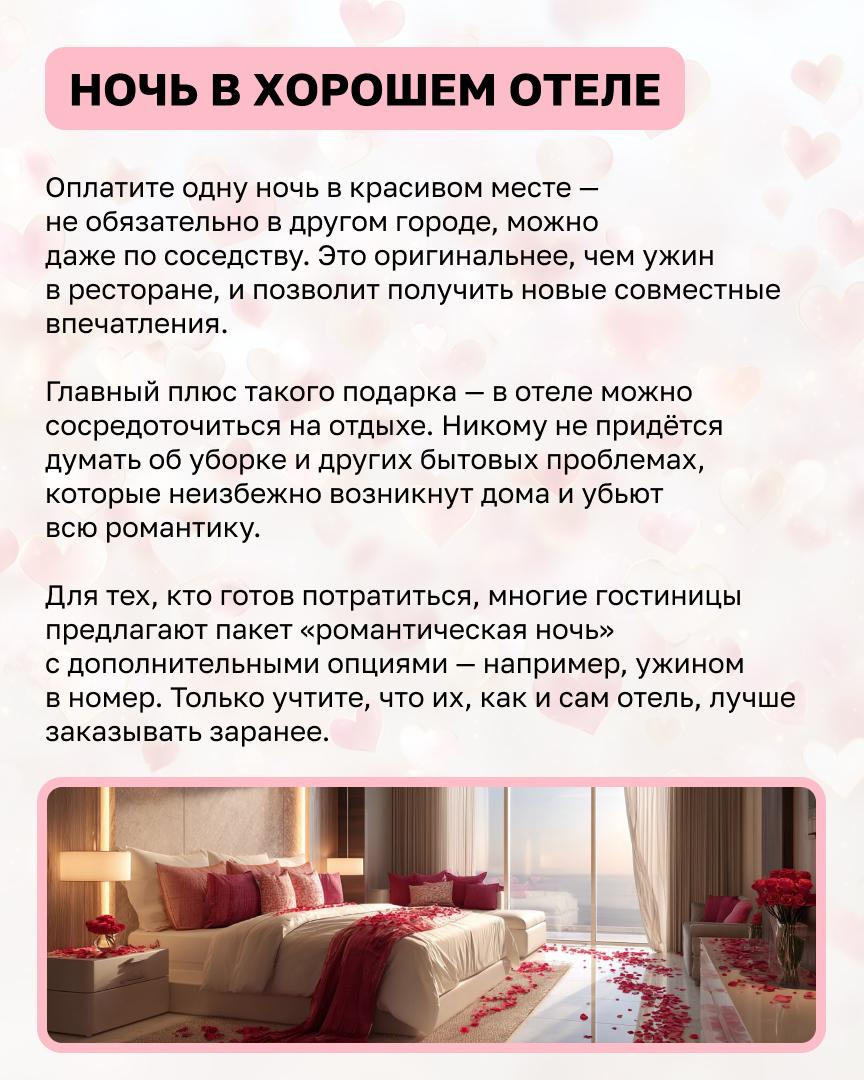 НОЧЬ В ХОРОШЕМ ОТЕЛЕ

Оплатите одну ночь в красивом месте — не обязательно в другом городе, можно даже по соседству. Это оригинальнее, чем ужин в ресторане, и позволит получить новые совместные впечатления.

Главный плюс такого подарка — в отеле можно сосредоточиться на отдыхе. Никому не придётся думать об уборке и других бытовых проблемах, которые неизбежно возникнут дома и убьют всю романтику.

Для тех, кто готов потратиться, многие гостиницы предлагают пакет «романтическая ночь» с дополнительными опциями — например, ужином в номер. Только учтите, что их, как и сам отель, лучше заказывать заранее.